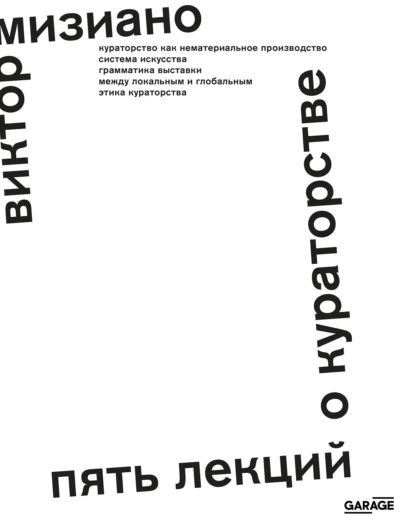 виктор мизиано

кураторство как нематериальное производство
система искусства
грамматика выставки
между локальным и глобальным
этика кураторства

пять лекций о кураторстве

GARAGE